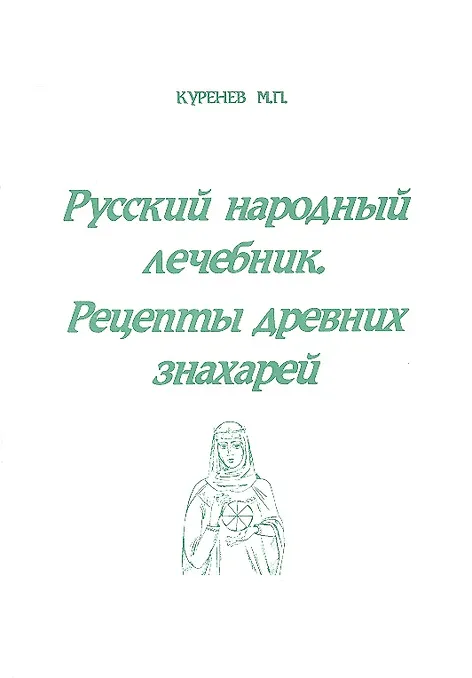 КУРЕНЕВ М.П.

Русский народный лечебник. Рецепты древних знахарей